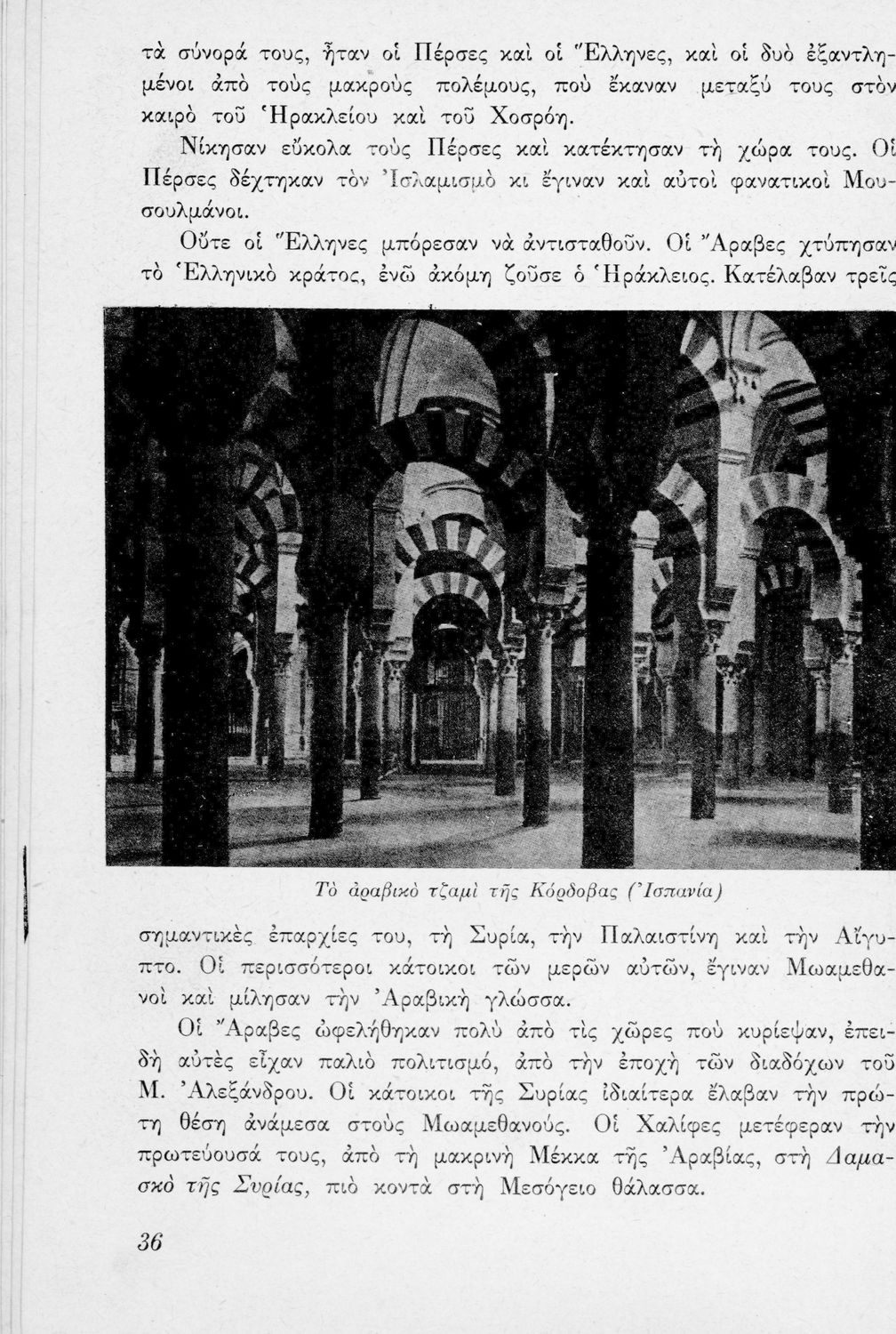 τὰ σύνορά τους, ἦταν οἱ Πέρσες καὶ οἱ Ἕλληνες, καὶ οἱ δυὸ ἐξαντλημένοι ἀπὸ τοὺς μακροὺς πολέμους, ποὺ ἔκαναν μεταξύ τους στὸν καιρὸ τοῦ Ἡρακλείου καὶ τοῦ Χοσρόη.

Νίκησαν εὔκολα τοὺς Πέρσες καὶ κατέκτησαν τὴ χώρα τους. Οἱ Πέρσες δέχτηκαν τὸν Ἰσλαμισμὸ κι ἔγιναν καὶ αὐτοὶ φανατικοὶ Μουσουλμάνοι.

Οὔτε οἱ Ἕλληνες μπόρεσαν νὰ ἀντισταθοῦν. Οἱ Ἄραβες χτύπησαν τὸ Ἑλληνικὸ κράτος, ἐνῶ ἀκόμη ζοῦσε ὁ Ἡράκλειος. Κατέλαβαν τρεῖς

Τὸ ἀραβικὸ τζαμὶ τῆς Κόρδοβας (Ἰσπανία)

σημαντικὲς ἐπαρχίες του, τὴ Συρία, τὴν Παλαιστίνη καὶ τὴν Αἴγυπτο. Οἱ περισσότεροι κάτοικοι τῶν μερῶν αὐτῶν, ἔγιναν Μωαμεθανοὶ καὶ μίλησαν τὴν Ἀραβικὴ γλώσσα.

Οἱ Ἄραβες ὠφελήθηκαν πολὺ ἀπὸ τὶς χῶρες ποὺ κυρίεψαν, ἐπειδὴ αὐτὲς εἶχαν παλιὸ πολιτισμό, ἀπὸ τὴν ἐποχὴ τῶν διαδόχων τοῦ Μ. Ἀλεξάνδρου. Οἱ κάτοικοι τῆς Συρίας ἰδιαίτερα ἔλαβαν τὴν πρώτη θέση ἀνάμεσα στοὺς Μωαμεθανούς. Οἱ Χαλίφες μετέφεραν τὴν πρωτεύουσά τους, ἀπὸ τὴ μακρινὴ Μέκκα τῆς Ἀραβίας, στὴ Δαμασκὸ τῆς Συρίας, πιὸ κοντὰ στὴ Μεσόγειο θάλασσα.

36